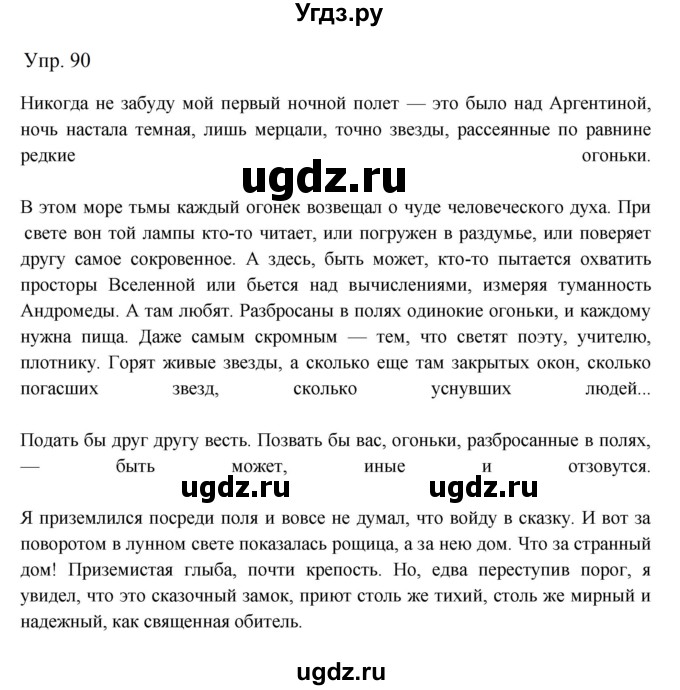 Угдз.ру

Упр. 90

Никогда не забуду мой первый ночной полет — это было над Аргентиной, ночь настала темная, лишь мерцали, точно звезды, рассеянные по равнине редкие огоньки.

ugdz.ru

В этом море тьмы каждый огонек возвещал о чуде человеческого духа. При свете вон той лампы кто-то читает, или погружен в раздумье, или поверяет другу самое сокровенное. А здесь, быть может, кто-то пытается охватить просторы Вселенной или бьется над вычислениями, измеряя туманность Андромеды. А там любят. Разбросаны в полях одинокие огоньки, и каждому нужна пища. Даже самым скромным — тем, что светят поэту, учителю, плотнику. Горят живые звезды, а сколько еще там закрытых окон, сколько погасших звезд, сколько уснувших людей...

Подать бы друг другу весть. Позвать бы вас, огоньки, разбросанные в полях, — быть может, иные и отзовутся.

ugdz.ru ugdz.ru

Я приземлился посреди поля и вовсе не думал, что войду в сказку. И вот за поворотом в лунном свете показалась рощица, а за нею дом. Что за странный дом! Приземистая глыба, почти крепость. Но, едва переступив порог, я увидел, что это сказочный замок, приют столь же тихий, столь же мирный и надежный, как священная обитель.

ugdz.ru